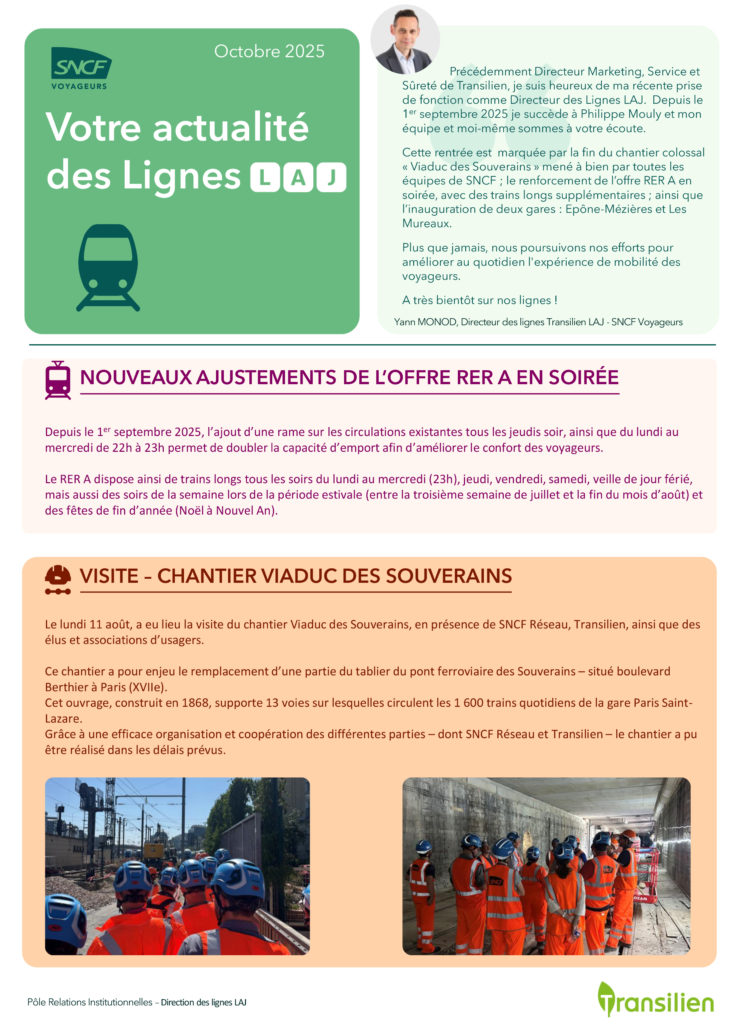 SNCF VOYAGEURS

Octobre 2025

Votre actualité des Lignes L A J

Précédemment Directeur Marketing, Service et Sûreté de Transilien, je suis heureux de ma récente prise de fonction comme Directeur des Lignes LAJ. Depuis le 1$^{er}$ septembre 2025 je succède à Philippe Mouly et mon équipe et moi-même sommes à votre écoute.

Cette rentrée est marquée par la fin du chantier colossal « Viaduc des Souverains » mené à bien par toutes les équipes de SNCF ; le renforcement de l'offre RER A en soirée, avec des trains longs supplémentaires ; ainsi que l'inauguration de deux gares : Epône-Mézières et Les Mureaux.

Plus que jamais, nous poursuivons nos efforts pour améliorer au quotidien l'expérience de mobilité des voyageurs.

A très bientôt sur nos lignes !

Yann MONOD, Directeur des lignes Transilien LAJ - SNCF Voyageurs

NOUVEAUX AJUSTEMENTS DE L'OFFRE RER A EN SOIRÉE

Depuis le 1$^{er}$ septembre 2025, l'ajout d'une rame sur les circulations existantes tous les jeudis soir, ainsi que du lundi au mercredi de 22h à 23h permet de doubler la capacité d'emport afin d'améliorer le confort des voyageurs.

Le RER A dispose ainsi de trains longs tous les soirs du lundi au mercredi (23h), jeudi, vendredi, samedi, veille de jour férié, mais aussi des soirs de la semaine lors de la période estivale (entre la troisième semaine de juillet et la fin du mois d'août) et des fêtes de fin d'année (Noël à Nouvel An).

VISITE – CHANTIER VIADUC DES SOUVERAINS

Le lundi 11 août, a eu lieu la visite du chantier Viaduc des Souverains, en présence de SNCF Réseau, Transilien, ainsi que des élus et associations d'usagers.

Ce chantier a pour enjeu le remplacement d'une partie du tablier du pont ferroviaire des Souverains – situé boulevard Berthier à Paris (XVIIe).
Cet ouvrage, construit en 1868, supporte 13 voies sur lesquelles circulent les 1 600 trains quotidiens de la gare Paris Saint-Lazare.
Grâce à une efficace organisation et coopération des différentes parties – dont SNCF Réseau et Transilien – le chantier a pu être réalisé dans les délais prévus.

Pôle Relations Institutionnelles – Direction des lignes LAJ

Transilien